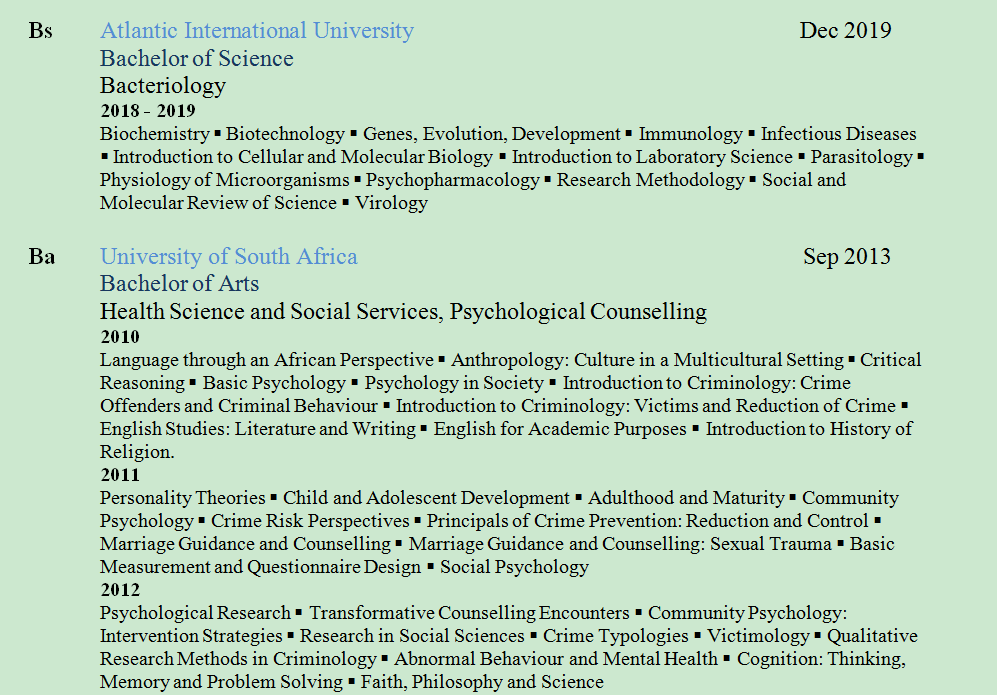 Bs Atlantic International University Dec 2019

Bachelor of Science

Bacteriology

2018 - 2019

Biochemistry ▪ Biotechnology ▪ Genes, Evolution, Development ▪ Immunology ▪ Infectious Diseases ▪ Introduction to Cellular and Molecular Biology ▪ Introduction to Laboratory Science ▪ Parasitology ▪ Physiology of Microorganisms ▪ Psychopharmacology ▪ Research Methodology ▪ Social and Molecular Review of Science ▪ Virology

Ba University of South Africa Sep 2013

Bachelor of Arts

Health Science and Social Services, Psychological Counselling

2010

Language through an African Perspective ▪ Anthropology: Culture in a Multicultural Setting ▪ Critical Reasoning ▪ Basic Psychology ▪ Psychology in Society ▪ Introduction to Criminology: Crime Offenders and Criminal Behaviour ▪ Introduction to Criminology: Victims and Reduction of Crime ▪ English Studies: Literature and Writing ▪ English for Academic Purposes ▪ Introduction to History of Religion.

2011

Personality Theories ▪ Child and Adolescent Development ▪ Adulthood and Maturity ▪ Community Psychology ▪ Crime Risk Perspectives ▪ Principals of Crime Prevention: Reduction and Control ▪ Marriage Guidance and Counselling ▪ Marriage Guidance and Counselling: Sexual Trauma ▪ Basic Measurement and Questionnaire Design ▪ Social Psychology

2012

Psychological Research ▪ Transformative Counselling Encounters ▪ Community Psychology: Intervention Strategies ▪ Research in Social Sciences ▪ Crime Typologies ▪ Victimology ▪ Qualitative Research Methods in Criminology ▪ Abnormal Behaviour and Mental Health ▪ Cognition: Thinking, Memory and Problem Solving ▪ Faith, Philosophy and Science